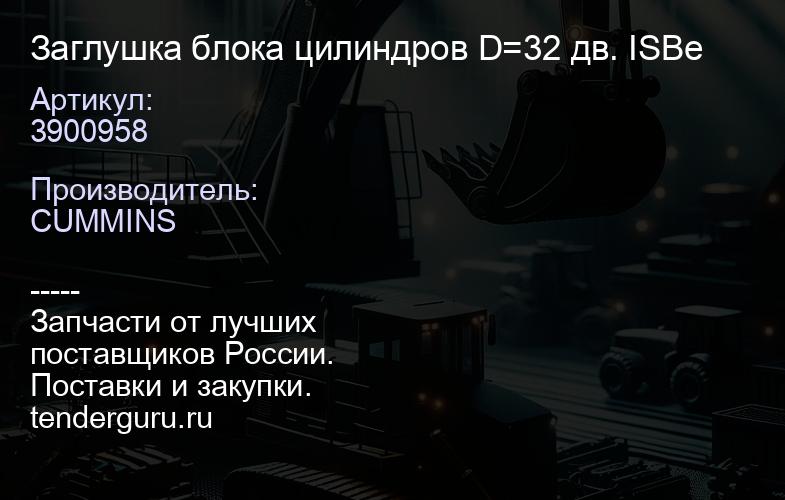 Заглушка блока цилиндров D=32 дв. ISBe

Артикул:
3900958

Производитель:
CUMMINS

-----
Запчасти от лучших поставщиков России.
Поставки и закупки.
tenderguru.ru